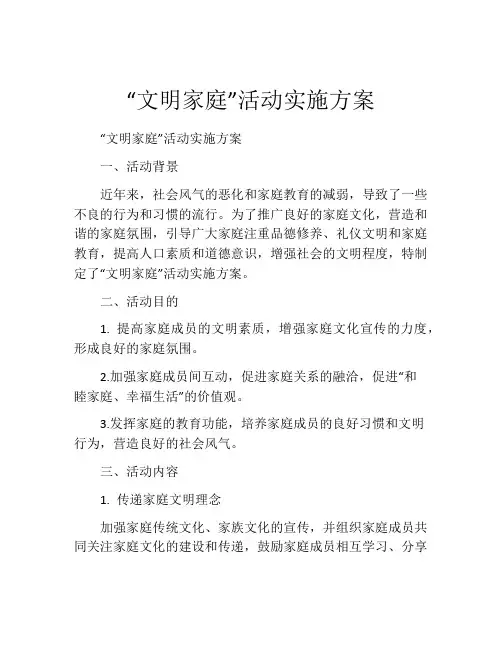 “文明家庭”活动实施方案

“文明家庭”活动实施方案

一、活动背景

近年来，社会风气的恶化和家庭教育的减弱，导致了一些不良的行为和习惯的流行。为了推广良好的家庭文化，营造和谐的家庭氛围，引导广大家庭注重品德修养、礼仪文明和家庭教育，提高人口素质和道德意识，增强社会的文明程度，特制定了“文明家庭”活动实施方案。

二、活动目的

1. 提高家庭成员的文明素质，增强家庭文化宣传的力度，形成良好的家庭氛围。

2.加强家庭成员间互动，促进家庭关系的融洽，促进“和睦家庭、幸福生活”的价值观。

3.发挥家庭的教育功能，培养家庭成员的良好习惯和文明行为，营造良好的社会风气。

三、活动内容

1. 传递家庭文明理念

加强家庭传统文化、家族文化的宣传，并组织家庭成员共同关注家庭文化的建设和传递，鼓励家庭成员相互学习、分享